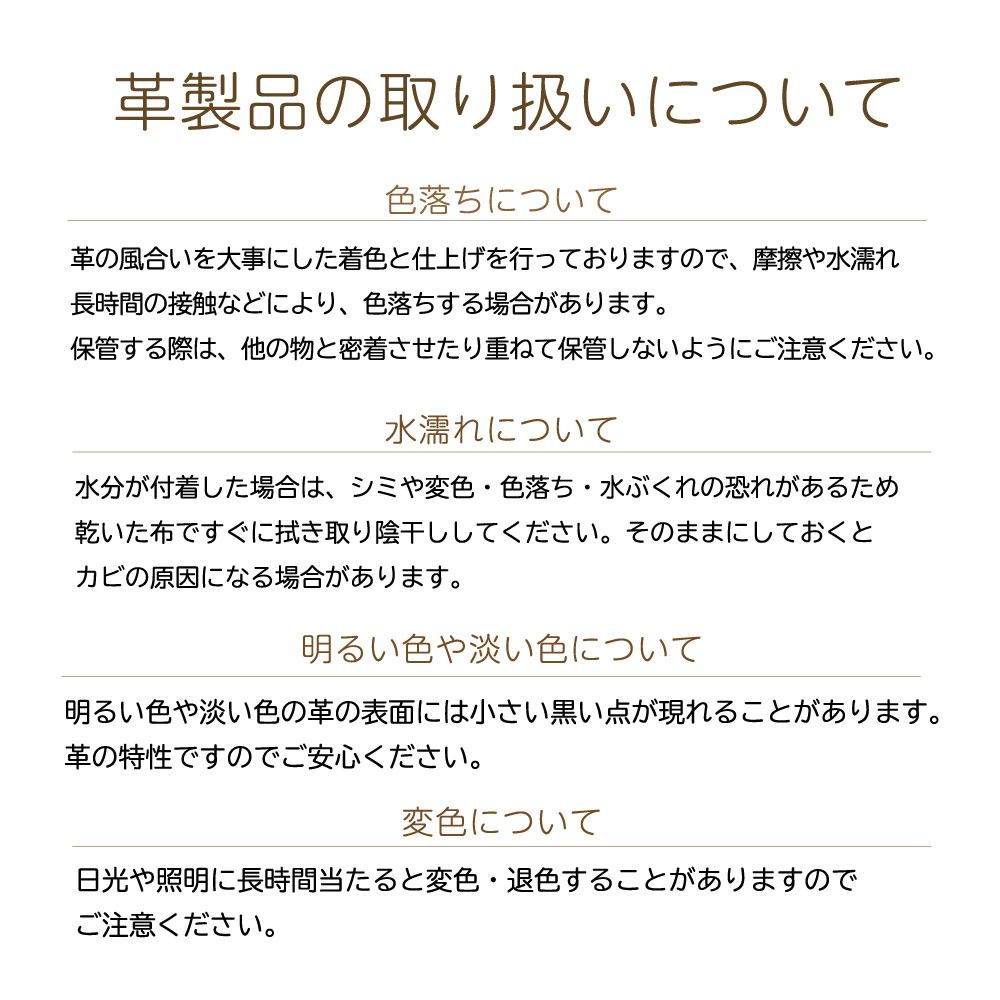 革製品の取り扱いについて

色落ちについて

革の風合いを大事にした着色と仕上げを行っておりますので、摩擦や水濡れ長時間の接触などにより、色落ちする場合があります。
保管する際は、他の物と密着させたり重ねて保管しないようにご注意ください。

水濡れについて

水分が付着した場合は、シミや変色・色落ち・水ぶくれの恐れがあるため乾いた布ですぐに拭き取り陰干ししてください。そのままにしておくとカビの原因になる場合があります。

明るい色や淡い色について

明るい色や淡い色の革の表面には小さい黒い点が現れることがあります。
革の特性ですのでご安心ください。

変色について

日光や照明に長時間当たると変色・退色することがありますのでご注意ください。